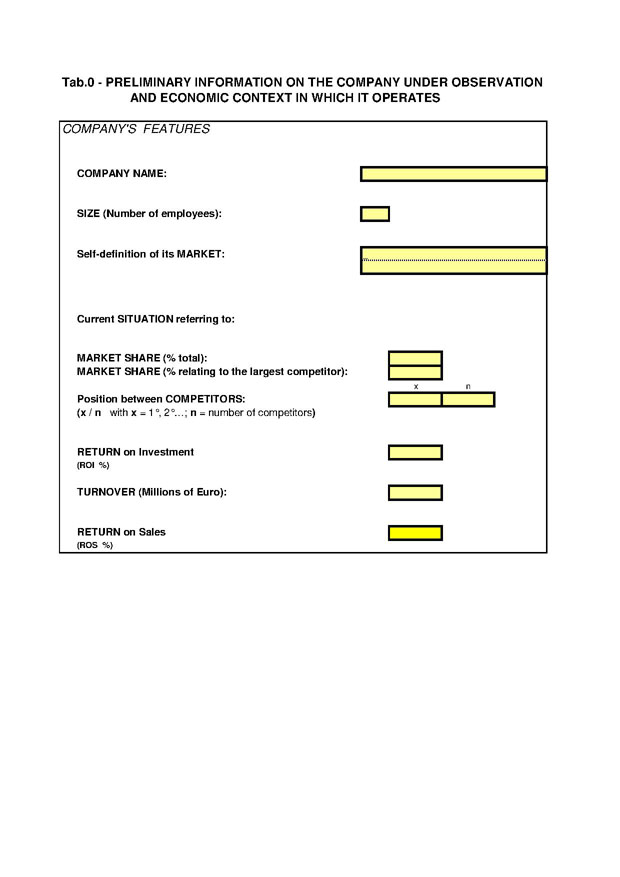 Tab.0 - PRELIMINARY INFORMATION ON THE COMPANY UNDER OBSERVATION AND ECONOMIC CONTEXT IN WHICH IT OPERATES

COMPANY'S FEATURES

COMPANY NAME:

SIZE (Number of employees):

Self-definition of its MARKET:

Current SITUATION referring to:

MARKET SHARE (% total):
MARKET SHARE (% relating to the largest competitor):

x n

Position between COMPETITORS:
(x / n with x = 1°, 2°...; n = number of competitors)

RETURN on Investment
(ROI %)

TURNOVER (Millions of Euro):

RETURN on Sales
(ROS %)